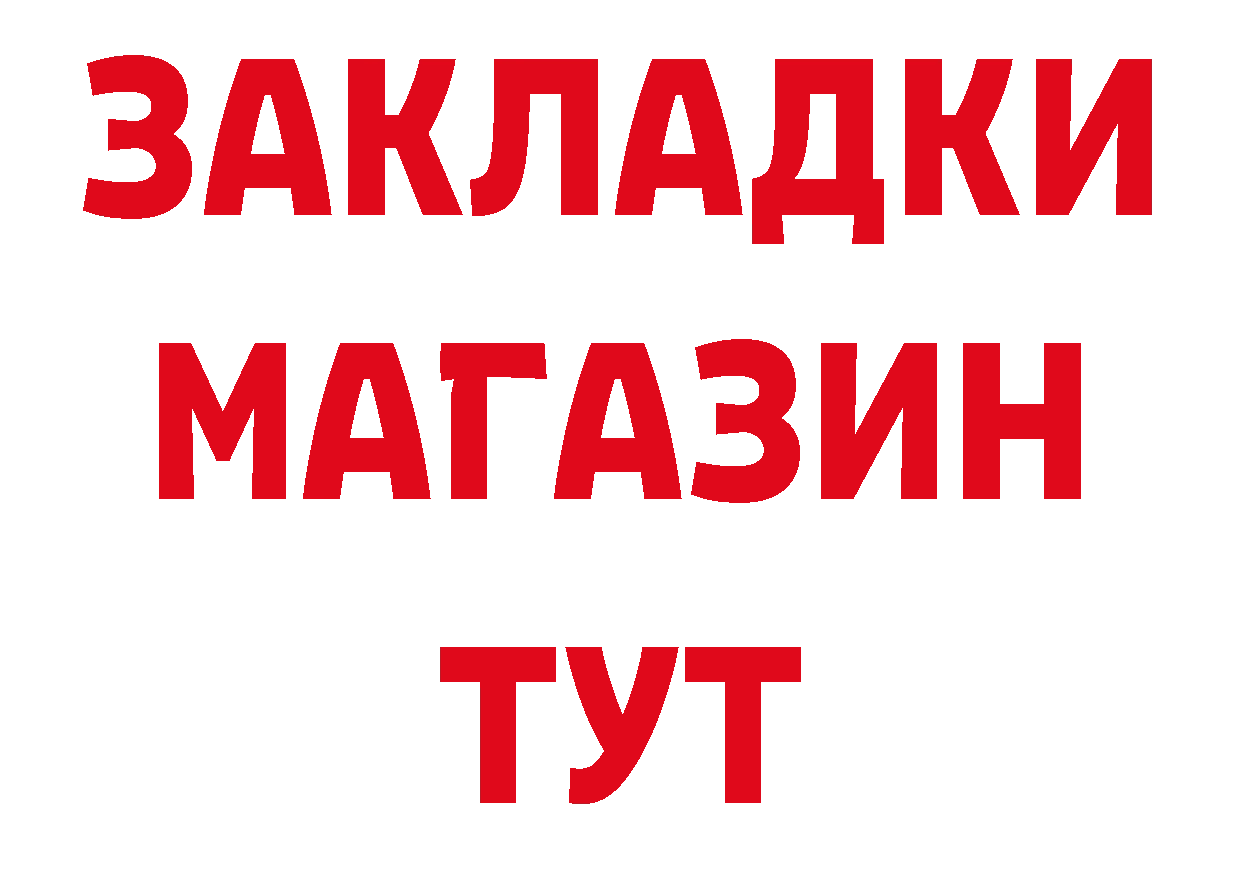 ЗАКЛАДКИ
МАГАЗИН
ТУТ